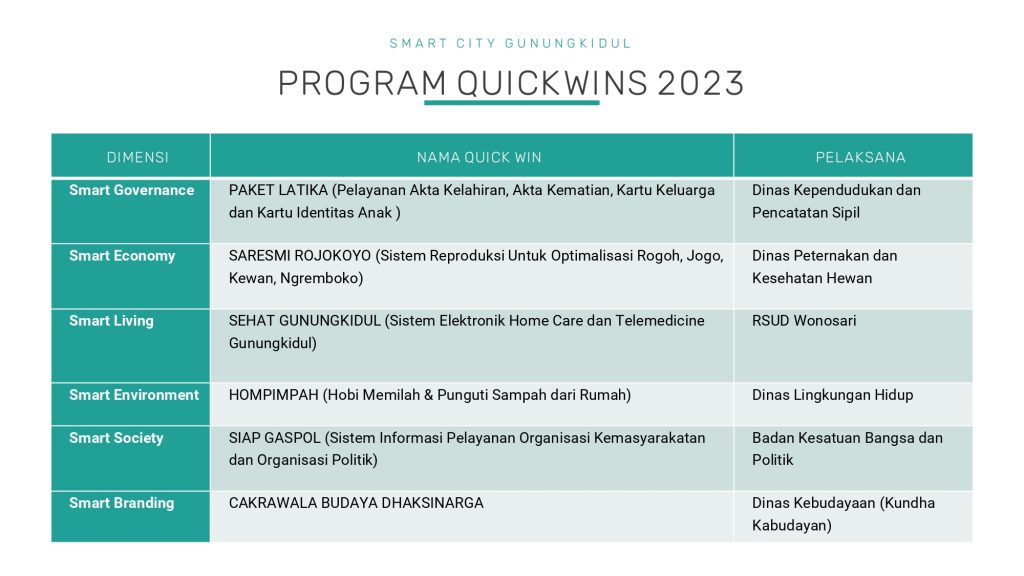 SMART CITY GUNUNGKIDUL

PROGRAM QUICKWINS 2023

| DIMENSI | NAMA QUICK WIN | PELAKSANA |
|---|---|---|
| Smart Governance | PAKET LATIKA (Pelayanan Akta Kelahiran, Akta Kematian, Kartu Keluarga dan Kartu Identitas Anak ) | Dinas Kependudukan dan Pencatatan Sipil |
| Smart Economy | SARESMI ROJOKOYO (Sistem Reproduksi Untuk Optimalisasi Rogoh, Jogo, Kewan, Ngremboko) | Dinas Peternakan dan Kesehatan Hewan |
| Smart Living | SEHAT GUNUNGKIDUL (Sistem Elektronik Home Care dan Telemedicine Gunungkidul) | RSUD Wonosari |
| Smart Environment | HOMPIMPAH (Hobi Memilah & Punguti Sampah dari Rumah) | Dinas Lingkungan Hidup |
| Smart Society | SIAP GASPOL (Sistem Informasi Pelayanan Organisasi Kemasyarakatan dan Organisasi Politik) | Badan Kesatuan Bangsa dan Politik |
| Smart Branding | CAKRAWALA BUDAYA DHAKSINARGA | Dinas Kebudayaan (Kundha Kabudayan) |